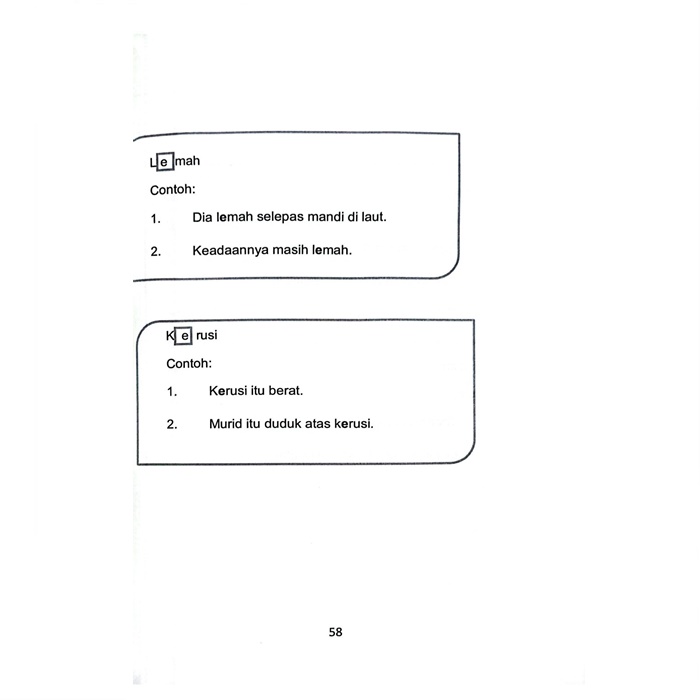 Lemah

Contoh:

1. Dia lemah selepas mandi di laut.

2. Keadaannya masih lemah.

Kerusi

Contoh:

1. Kerusi itu berat.

2. Murid itu duduk atas kerusi.

58